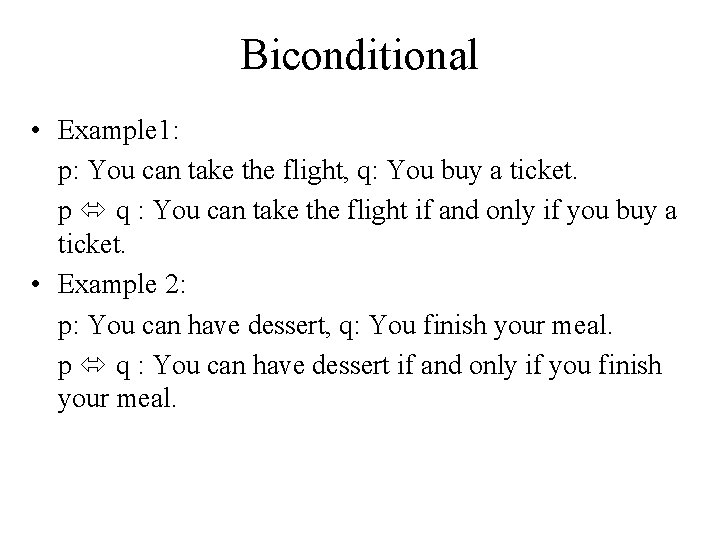 Biconditional

• Example1:

p: You can take the flight, q: You buy a ticket.

p $\Leftrightarrow$ q : You can take the flight if and only if you buy a ticket.

• Example 2:

p: You can have dessert, q: You finish your meal.

p $\Leftrightarrow$ q : You can have dessert if and only if you finish your meal.